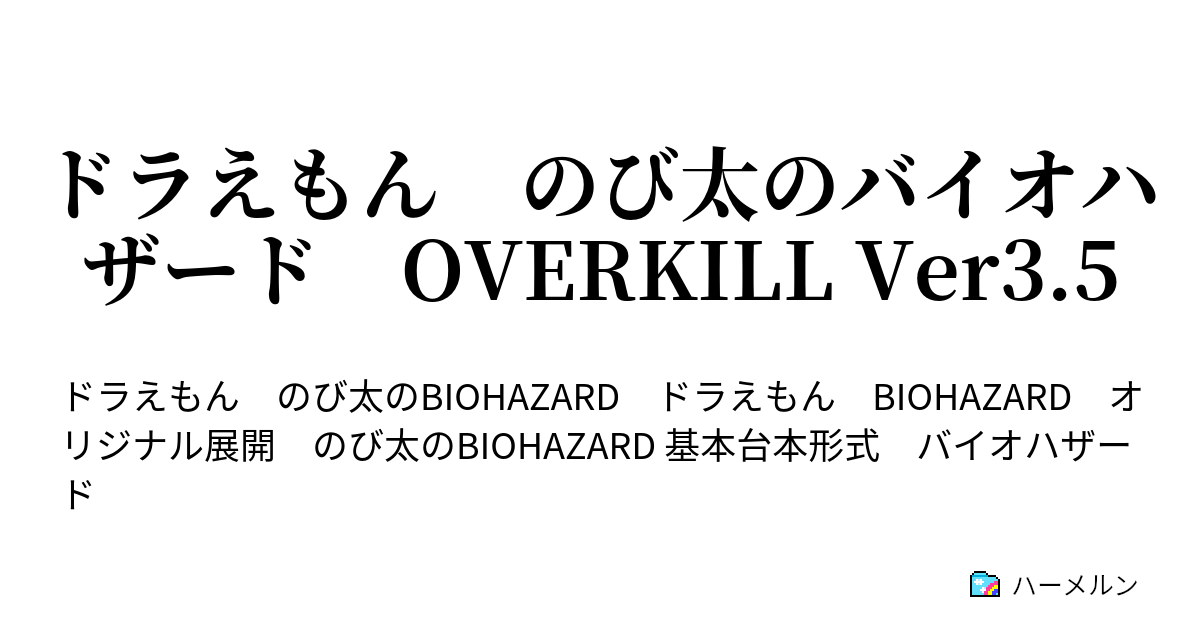 ドラえもん　のび太のバイオハザード　OVERKILL Ver3.5

ドラえもん　のび太のBIOHAZARD　ドラえもん　BIOHAZARD　オリジナル展開　のび太のBIOHAZARD 基本台本形式　バイオハザード

ハーメルン